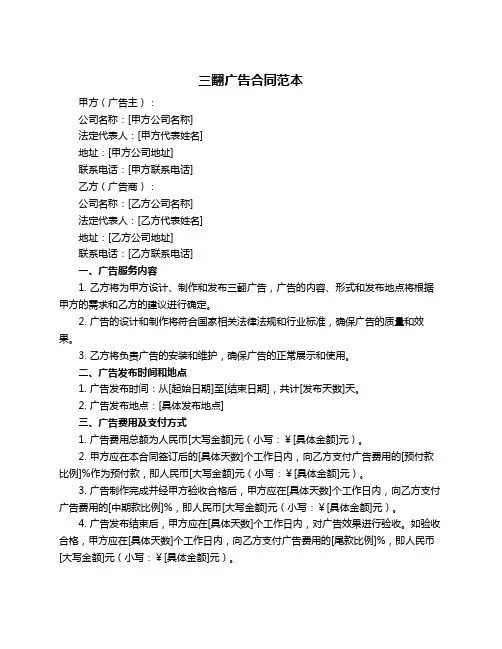 三翻广告合同范本

甲方（广告主）：

公司名称：[甲方公司名称]

法定代表人：[甲方代表姓名]

地址：[甲方公司地址]

联系电话：[甲方联系电话]

乙方（广告商）：

公司名称：[乙方公司名称]

法定代表人：[乙方代表姓名]

地址：[乙方公司地址]

联系电话：[乙方联系电话]

一、广告服务内容

1. 乙方将为甲方设计、制作和发布三翻广告，广告的内容、形式和发布地点将根据甲方的需求和乙方的建议进行确定。

2. 广告的设计和制作将符合国家相关法律法规和行业标准，确保广告的质量和效果。

3. 乙方将负责广告的安装和维护，确保广告的正常展示和使用。

二、广告发布时间和地点

1. 广告发布时间：从[起始日期]至[结束日期]，共计[发布天数]天。

2. 广告发布地点：[具体发布地点]

三、广告费用及支付方式

1. 广告费用总额为人民币[大写金额]元（小写：¥[具体金额]元）。

2. 甲方应在本合同签订后的[具体天数]个工作日内，向乙方支付广告费用的[预付款比例]%作为预付款，即人民币[大写金额]元（小写：¥[具体金额]元）。

3. 广告制作完成并经甲方验收合格后，甲方应在[具体天数]个工作日内，向乙方支付广告费用的[中期款比例]%，即人民币[大写金额]元（小写：¥[具体金额]元）。

4. 广告发布结束后，甲方应在[具体天数]个工作日内，对广告效果进行验收。如验收合格，甲方应在[具体天数]个工作日内，向乙方支付广告费用的[尾款比例]%，即人民币[大写金额]元（小写：¥[具体金额]元）。